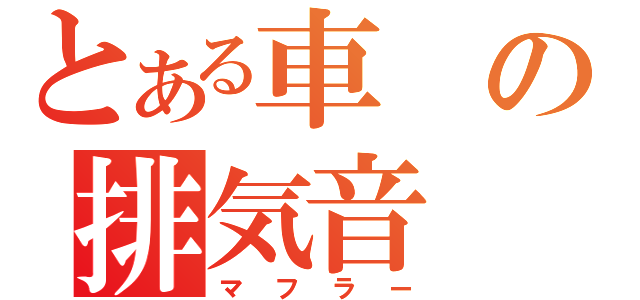 とある車の排気音
マフラー